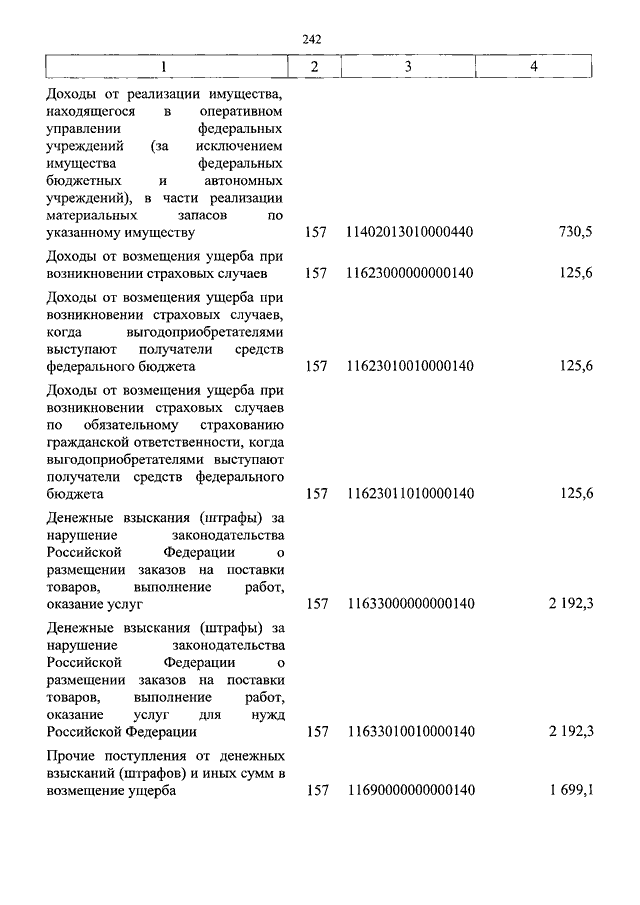 242

| 1 | 2 | 3 | 4 |
|---|---|---|---|
| Доходы от реализации имущества, находящегося в оперативном управлении федеральных учреждений (за исключением имущества федеральных бюджетных и автономных учреждений), в части реализации материальных запасов по указанному имуществу | 157 | 11402013010000440 | 730,5 |
| Доходы от возмещения ущерба при возникновении страховых случаев | 157 | 11623000000000140 | 125,6 |
| Доходы от возмещения ущерба при возникновении страховых случаев, когда выгодоприобретателями выступают получатели средств федерального бюджета | 157 | 11623010010000140 | 125,6 |
| Доходы от возмещения ущерба при возникновении страховых случаев по обязательному страхованию гражданской ответственности, когда выгодоприобретателями выступают получатели средств федерального бюджета | 157 | 11623011010000140 | 125,6 |
| Денежные взыскания (штрафы) за нарушение законодательства Российской Федерации о размещении заказов на поставки товаров, выполнение работ, оказание услуг | 157 | 11633000000000140 | 2 192,3 |
| Денежные взыскания (штрафы) за нарушение законодательства Российской Федерации о размещении заказов на поставки товаров, выполнение работ, оказание услуг для нужд Российской Федерации | 157 | 11633010010000140 | 2 192,3 |
| Прочие поступления от денежных взысканий (штрафов) и иных сумм в возмещение ущерба | 157 | 11690000000000140 | 1 699,1 |